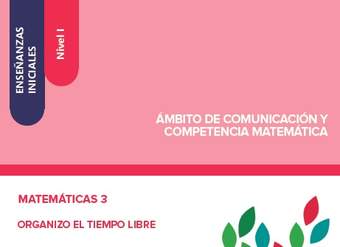 ENSEÑANZAS INICIALES

Nivel I

ÁMBITO DE COMUNICACIÓN Y COMPETENCIA MATEMÁTICA

MATEMÁTICAS 3

ORGANIZO EL TIEMPO LIBRE